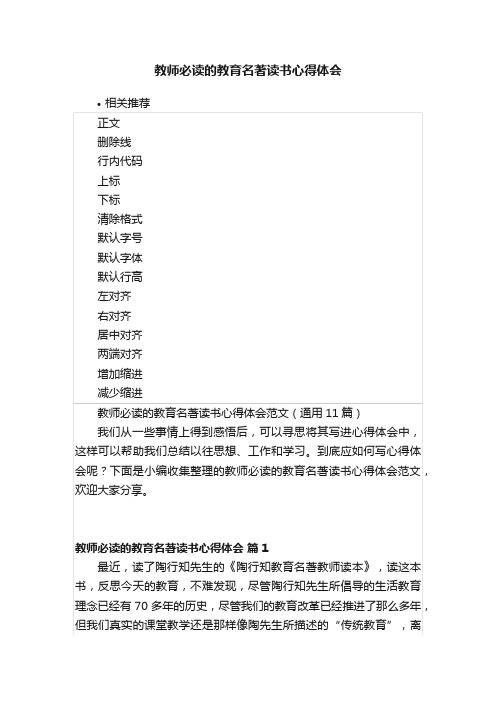 教师必读的教育名著读书心得体会

• 相关推荐

正文
删除线
行内代码
上标
下标
清除格式
默认字号
默认字体
默认行高
左对齐
右对齐
居中对齐
两端对齐
增加缩进
减少缩进

教师必读的教育名著读书心得体会范文（通用 11 篇）

我们从一些事情上得到感悟后，可以寻思将其写进心得体会中，这样可以帮助我们总结以往思想、工作和学习。到底应如何写心得体会呢？下面是小编收集整理的教师必读的教育名著读书心得体会范文，欢迎大家分享。

教师必读的教育名著读书心得体会 篇 1

最近，读了陶行知先生的《陶行知教育名著教师读本》，读这本书，反思今天的教育，不难发现，尽管陶行知先生所倡导的生活教育理念已经有 70 多年的历史，尽管我们的教育改革已经推进了那么多年，但我们真实的课堂教学还是那样像陶先生所描述的“传统教育”，离